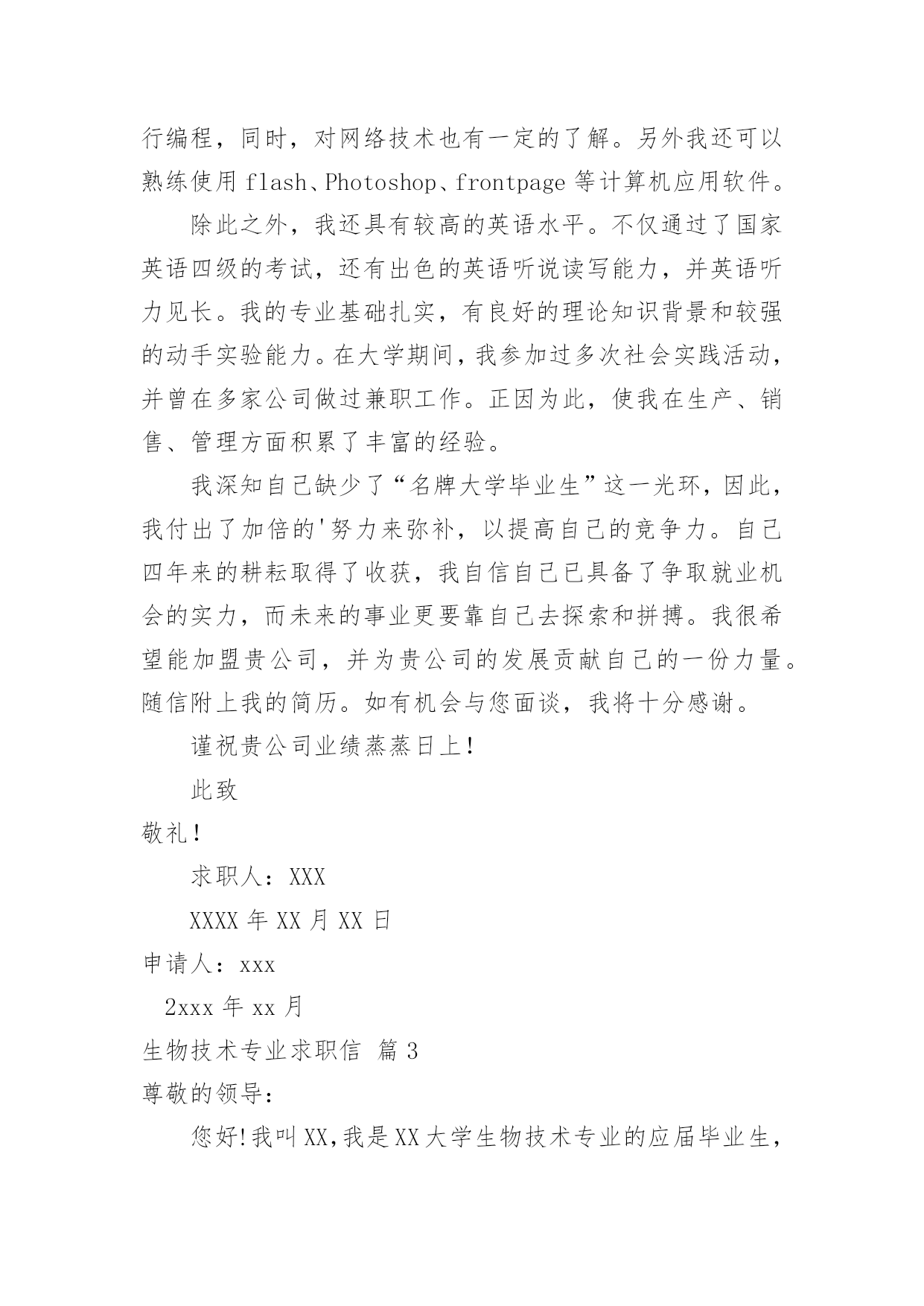 行编程，同时，对网络技术也有一定的了解。另外我还可以熟练使用 flash、Photoshop、frontpage 等计算机应用软件。

除此之外，我还具有较高的英语水平。不仅通过了国家英语四级的考试，还有出色的英语听说读写能力，并英语听力见长。我的专业基础扎实，有良好的理论知识背景和较强的动手实验能力。在大学期间，我参加过多次社会实践活动，并曾在多家公司做过兼职工作。正因为此，使我在生产、销售、管理方面积累了丰富的经验。

我深知自己缺少了“名牌大学毕业生”这一光环，因此，我付出了加倍的'努力来弥补，以提高自己的竞争力。自己四年来的耕耘取得了收获，我自信自己已具备了争取就业机会的实力，而未来的事业更要靠自己去探索和拼搏。我很希望能加盟贵公司，并为贵公司的发展贡献自己的一份力量。随信附上我的简历。如有机会与您面谈，我将十分感谢。

谨祝贵公司业绩蒸蒸日上！

此致

敬礼！

求职人：XXX

XXXX 年 XX 月 XX 日

申请人：xxx

2xxx 年 xx 月

生物技术专业求职信 篇 3

尊敬的领导：

您好!我叫 XX，我是 XX 大学生物技术专业的应届毕业生，